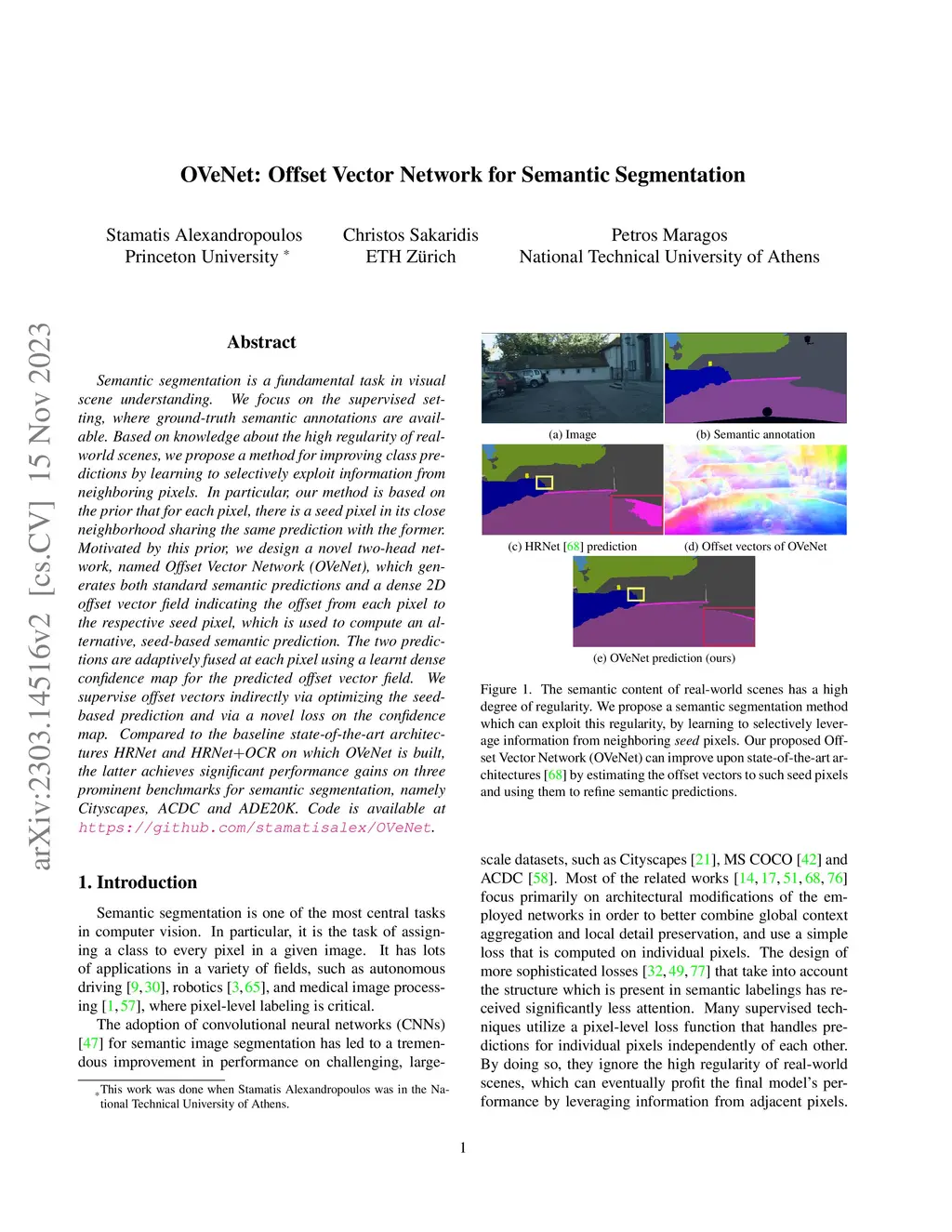 arXiv:2303.14516v2 [cs.CV] 15 Nov 2023

OVeNet: Offset Vector Network for Semantic Segmentation

Stamatis Alexandropoulos
Princeton University *

Christos Sakaridis
ETH Zürich

Petros Maragos
National Technical University of Athens

Abstract

Semantic segmentation is a fundamental task in visual scene understanding. We focus on the supervised setting, where ground-truth semantic annotations are available. Based on knowledge about the high regularity of real-world scenes, we propose a method for improving class predictions by learning to selectively exploit information from neighboring pixels. In particular, our method is based on the prior that for each pixel, there is a seed pixel in its close neighborhood sharing the same prediction with the former. Motivated by this prior, we design a novel two-head network, named Offset Vector Network (OVeNet), which generates both standard semantic predictions and a dense 2D offset vector field indicating the offset from each pixel to the respective seed pixel, which is used to compute an alternative, seed-based semantic prediction. The two predictions are adaptively fused at each pixel using a learnt dense confidence map for the predicted offset vector field. We supervise offset vectors indirectly via optimizing the seed-based prediction and via a novel loss on the confidence map. Compared to the baseline state-of-the-art architectures HRNet and HRNet+OCR on which OVeNet is built, the latter achieves significant performance gains on three prominent benchmarks for semantic segmentation, namely Cityscapes, ACDC and ADE20K. Code is available at https://github.com/stamatisalex/OVeNet.

1. Introduction

Semantic segmentation is one of the most central tasks in computer vision. In particular, it is the task of assigning a class to every pixel in a given image. It has lots of applications in a variety of fields, such as autonomous driving [9, 30], robotics [3, 65], and medical image processing [1, 57], where pixel-level labeling is critical.

The adoption of convolutional neural networks (CNNs) [47] for semantic image segmentation has led to a tremendous improvement in performance on challenging, large-

*This work was done when Stamatis Alexandropoulos was in the National Technical University of Athens.

(a) Image
(b) Semantic annotation
(c) HRNet [68] prediction
(d) Offset vectors of OVeNet
(e) OVeNet prediction (ours)

Figure 1. The semantic content of real-world scenes has a high degree of regularity. We propose a semantic segmentation method which can exploit this regularity, by learning to selectively leverage information from neighboring seed pixels. Our proposed Offset Vector Network (OVeNet) can improve upon state-of-the-art architectures [68] by estimating the offset vectors to such seed pixels and using them to refine semantic predictions.

scale datasets, such as Cityscapes [21], MS COCO [42] and ACDC [58]. Most of the related works [14, 17, 51, 68, 76] focus primarily on architectural modifications of the employed networks in order to better combine global context aggregation and local detail preservation, and use a simple loss that is computed on individual pixels. The design of more sophisticated losses [32, 49, 77] that take into account the structure which is present in semantic labelings has received significantly less attention. Many supervised techniques utilize a pixel-level loss function that handles predictions for individual pixels independently of each other. By doing so, they ignore the high regularity of real-world scenes, which can eventually profit the final model's performance by leveraging information from adjacent pixels.

1